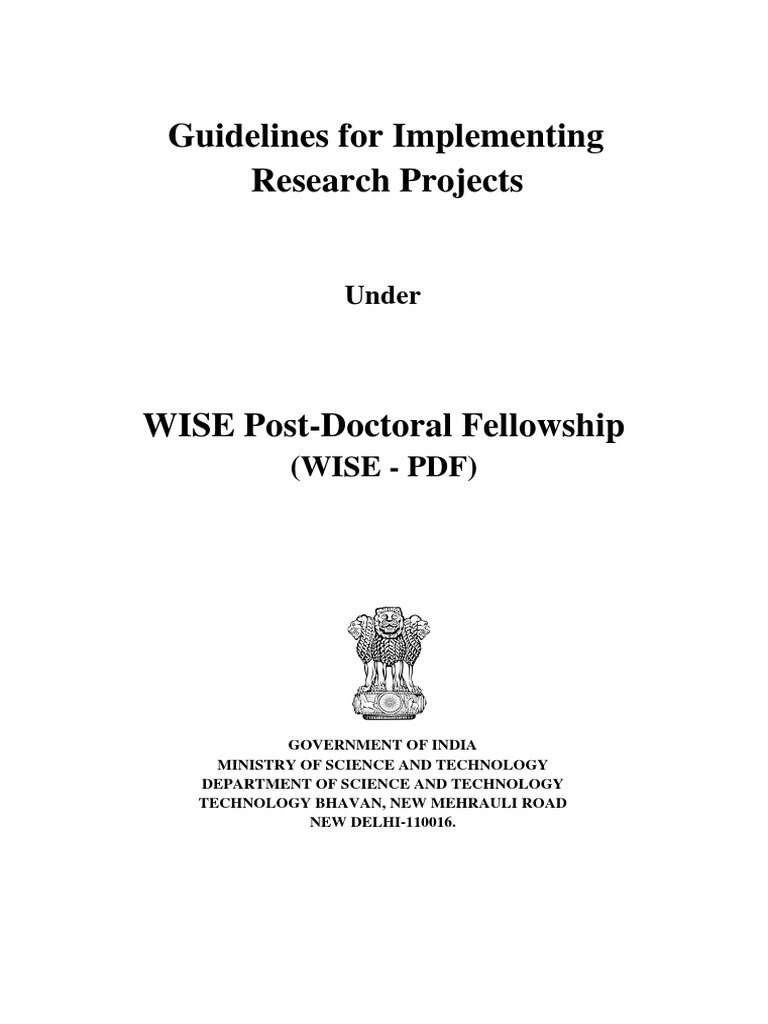 Guidelines for Implementing Research Projects

Under

WISE Post-Doctoral Fellowship
(WISE - PDF)

GOVERNMENT OF INDIA
MINISTRY OF SCIENCE AND TECHNOLOGY
DEPARTMENT OF SCIENCE AND TECHNOLOGY
TECHNOLOGY BHAVAN, NEW MEHRAULI ROAD
NEW DELHI-110016.